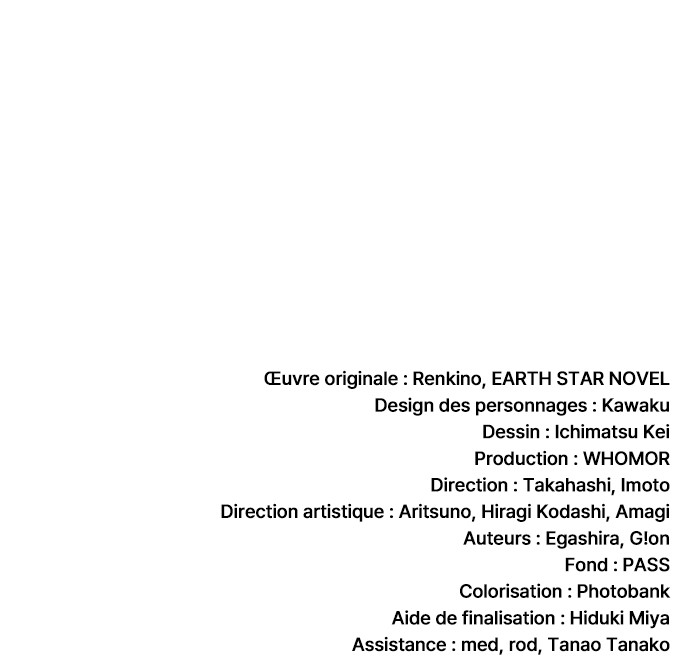 Œuvre originale : Renkino, EARTH STAR NOVEL
Design des personnages : Kawaku
Dessin : Ichimatsu Kei
Production : WHOMOR
Direction : Takahashi, Imoto
Direction artistique : Aritsuno, Hiragi Kodashi, Amagi
Auteurs : Egashira, G!on
Fond : PASS
Colorisation : Photobank
Aide de finalisation : Hiduki Miya
Assistance : med, rod, Tanao Tanako